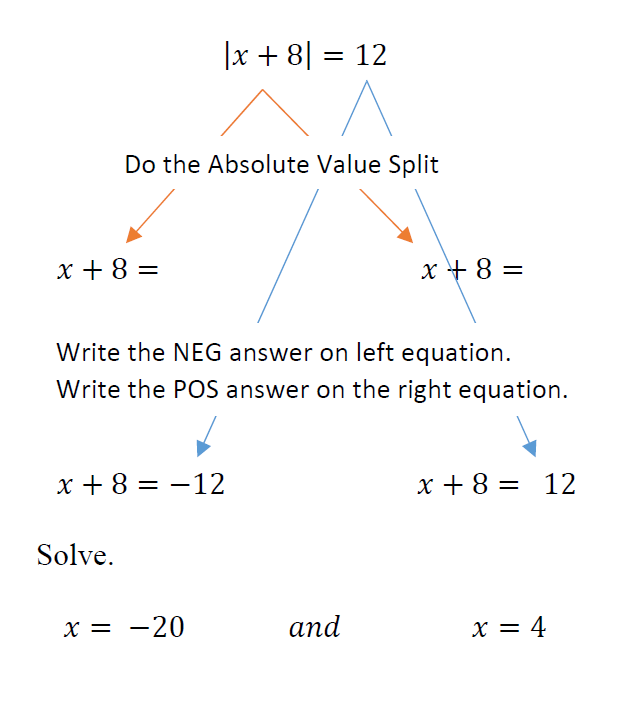 $|x + 8| = 12$

Do the Absolute Value Split

$x + 8 =$

$x + 8 =$

Write the NEG answer on left equation.
Write the POS answer on the right equation.

$x + 8 = -12$

$x + 8 = 12$

Solve.

$x = -20$ $and$ $x = 4$